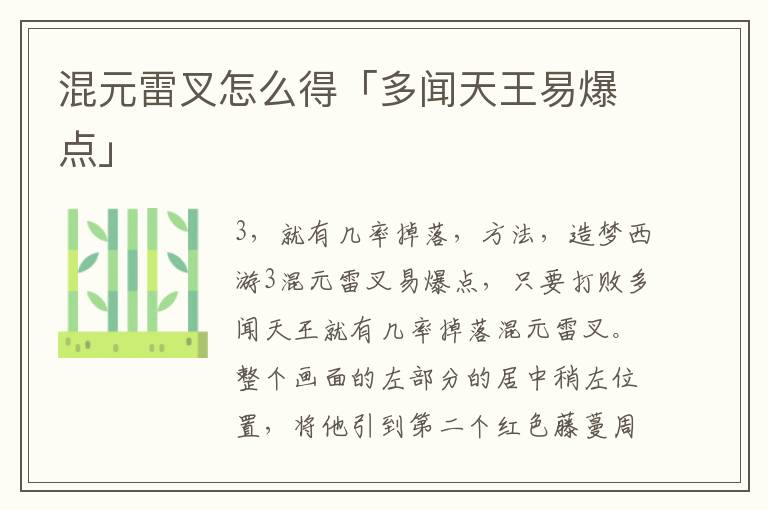 混元雷叉怎么得「多闻天王易爆点」

3，就有几率掉落，方法，造梦西游3混元雷叉易爆点，只要打败多闻天王就有几率掉落混元雷叉。整个画面的左部分的居中稍左位置，将他引到第二个红色藤蔓周